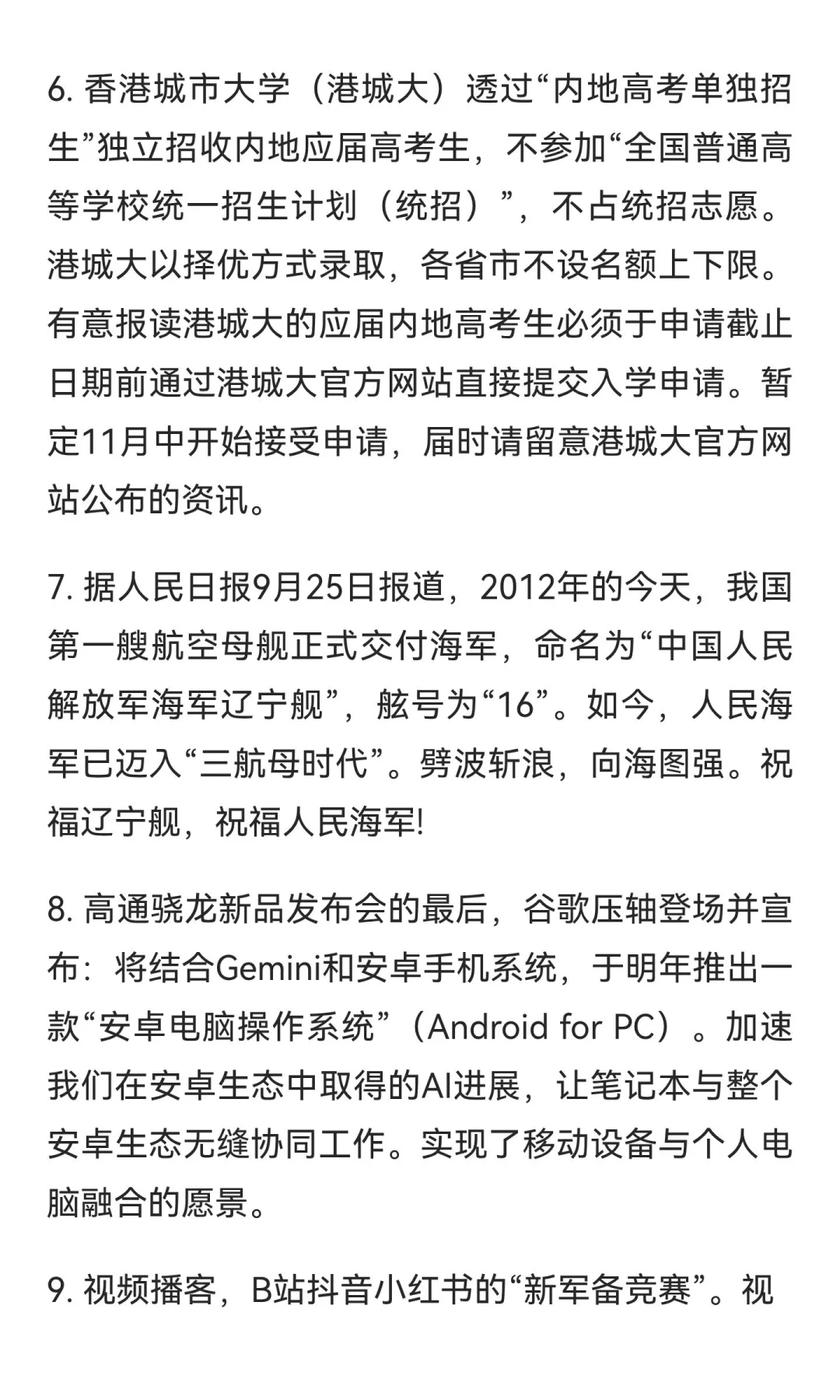 6. 香港城市大学（港城大）透过“内地高考单独招生”独立招收内地应届高考生，不参加“全国普通高等学校统一招生计划（统招）”，不占统招志愿。港城大以择优方式录取，各省市不设名额上下限。有意报读港城大的应届内地高考生必须于申请截止日期前通过港城大官方网站直接提交入学申请。暂定11月中开始接受申请，届时请留意港城大官方网站公布的资讯。

7. 据人民日报9月25日报道，2012年的今天，我国第一艘航空母舰正式交付海军，命名为“中国人民解放军海军辽宁舰”，舷号为“16”。如今，人民海军已迈入“三航母时代”。劈波斩浪，向海图强。祝福辽宁舰，祝福人民海军!

8. 高通骁龙新品发布会的最后，谷歌压轴登场并宣布：将结合Gemini和安卓手机系统，于明年推出一款“安卓电脑操作系统”（Android for PC）。加速我们在安卓生态中取得的AI进展，让笔记本与整个安卓生态无缝协同工作。实现了移动设备与个人电脑融合的愿景。

9. 视频播客，B站抖音小红书的“新军备竞赛”。视